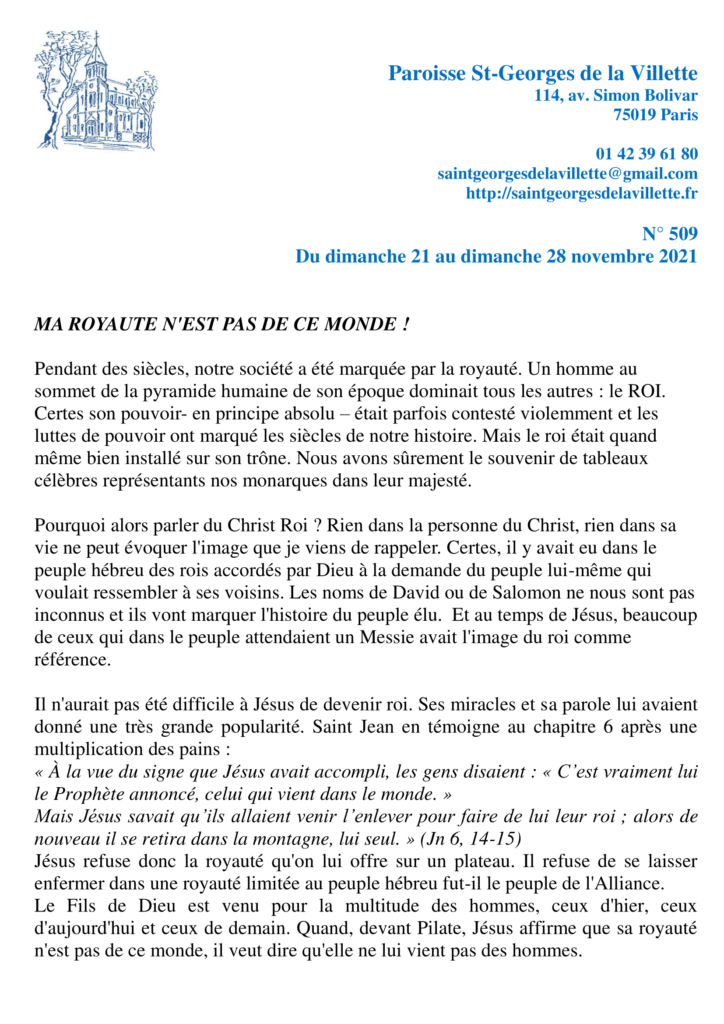 Paroisse St-Georges de la Villette
114, av. Simon Bolivar
75019 Paris

01 42 39 61 80
saintgeorgesdelavillette@gmail.com
http://saintgeorgesdelavillette.fr

N° 509
Du dimanche 21 au dimanche 28 novembre 2021

MA ROYAUTE N'EST PAS DE CE MONDE !

Pendant des siècles, notre société a été marquée par la royauté. Un homme au sommet de la pyramide humaine de son époque dominait tous les autres : le ROI. Certes son pouvoir- en principe absolu – était parfois contesté violemment et les luttes de pouvoir ont marqué les siècles de notre histoire. Mais le roi était quand même bien installé sur son trône. Nous avons sûrement le souvenir de tableaux célèbres représentants nos monarques dans leur majesté.

Pourquoi alors parler du Christ Roi ? Rien dans la personne du Christ, rien dans sa vie ne peut évoquer l'image que je viens de rappeler. Certes, il y avait eu dans le peuple hébreu des rois accordés par Dieu à la demande du peuple lui-même qui voulait ressembler à ses voisins. Les noms de David ou de Salomon ne nous sont pas inconnus et ils vont marquer l'histoire du peuple élu. Et au temps de Jésus, beaucoup de ceux qui dans le peuple attendaient un Messie avait l'image du roi comme référence.

Il n'aurait pas été difficile à Jésus de devenir roi. Ses miracles et sa parole lui avaient donné une très grande popularité. Saint Jean en témoigne au chapitre 6 après une multiplication des pains :
« À la vue du signe que Jésus avait accompli, les gens disaient : « C'est vraiment lui le Prophète annoncé, celui qui vient dans le monde. »
Mais Jésus savait qu'ils allaient venir l'enlever pour faire de lui leur roi ; alors de nouveau il se retira dans la montagne, lui seul. » (Jn 6, 14-15)
Jésus refuse donc la royauté qu'on lui offre sur un plateau. Il refuse de se laisser enfermer dans une royauté limitée au peuple hébreu fut-il le peuple de l'Alliance.
Le Fils de Dieu est venu pour la multitude des hommes, ceux d'hier, ceux d'aujourd'hui et ceux de demain. Quand, devant Pilate, Jésus affirme que sa royauté n'est pas de ce monde, il veut dire qu'elle ne lui vient pas des hommes.